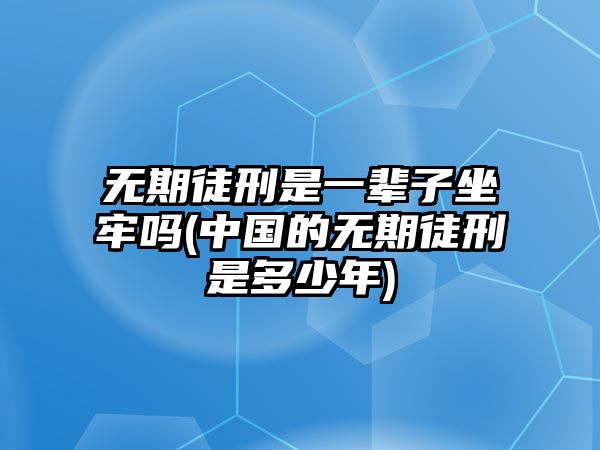 无期徒刑是一辈子坐牢吗(中国的无期徒刑是多少年)